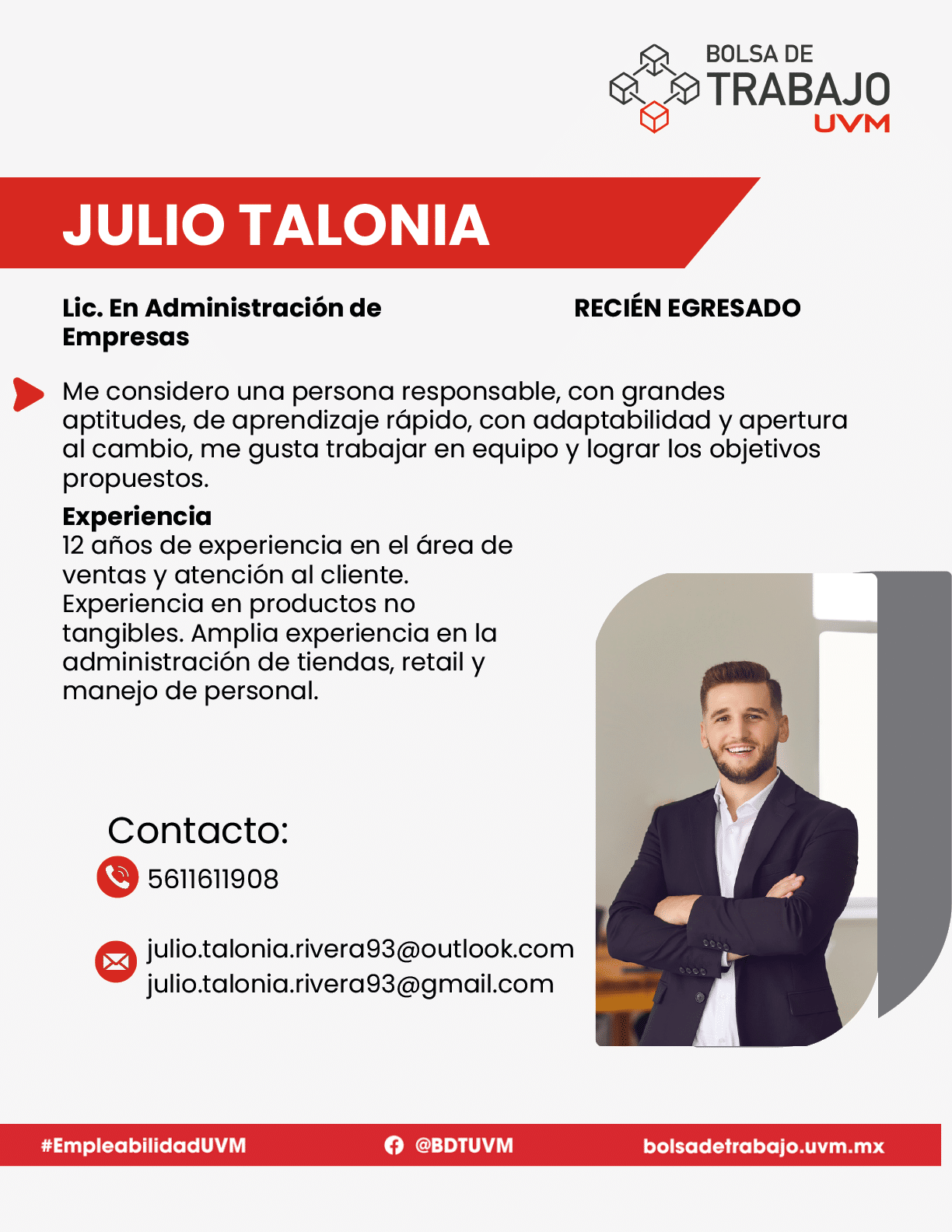 BOLSA DE
TRABAJO
UVM

JULIO TALONIA

Lic. En Administración de Empresas

RECIÉN EGRESADO

Me considero una persona responsable, con grandes aptitudes, de aprendizaje rápido, con adaptabilidad y apertura al cambio, me gusta trabajar en equipo y lograr los objetivos propuestos.

Experiencia
12 años de experiencia en el área de ventas y atención al cliente. Experiencia en productos no tangibles. Amplia experiencia en la administración de tiendas, retail y manejo de personal.

Contacto:
5611611908

julio.talonia.rivera93@outlook.com
julio.talonia.rivera93@gmail.com

#EmpleabilidadUVM
@BDTUVM
bolsadetrabajo.uvm.mx